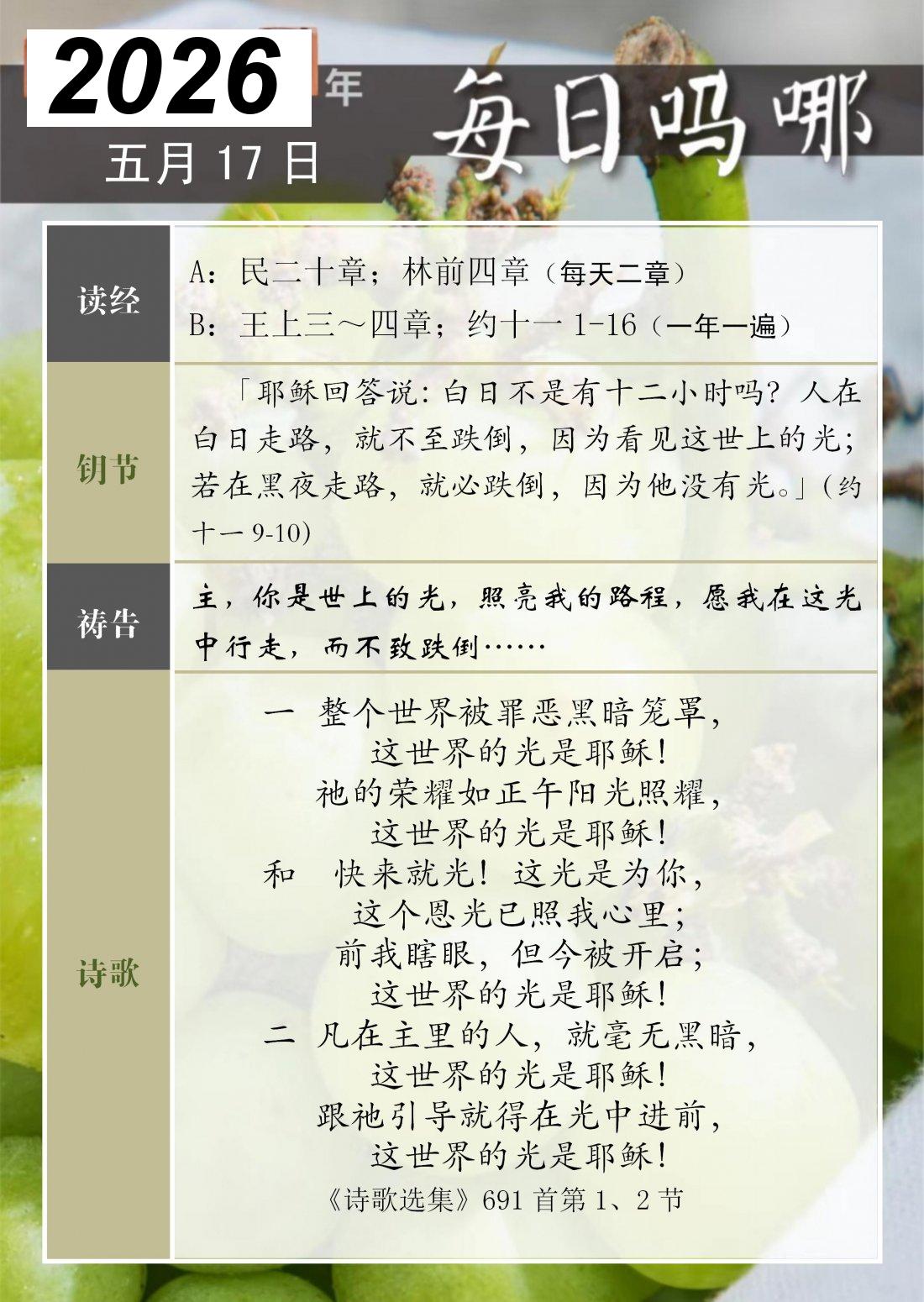 2026年

五月17日

每日吗哪

读经

A：民二十章；林前四章（每天二章）
B：王上三～四章；约十一1-16（一年一遍）

钥节

「耶稣回答说：白日不是有十二小时吗？人在白日走路，就不至跌倒，因为看见这世上的光；若在黑夜走路，就必跌倒，因为他没有光。」（约十一9-10）

祷告

主，你是世上的光，照亮我的路程，愿我在这光中行走，而不致跌倒……

诗歌

一 整个世界被罪恶黑暗笼罩，
这世界的光是耶稣！
祂的荣耀如正午阳光照耀，
这世界的光是耶稣！
和 快来就光！这光是为你，
这个恩光已照我心里；
前我瞎眼，但今被开启；
这世界的光是耶稣！
二 凡在主里的人，就毫无黑暗，
这世界的光是耶稣！
跟祂引导就得在光中进前，
这世界的光是耶稣！
《诗歌选集》691首第1、2节